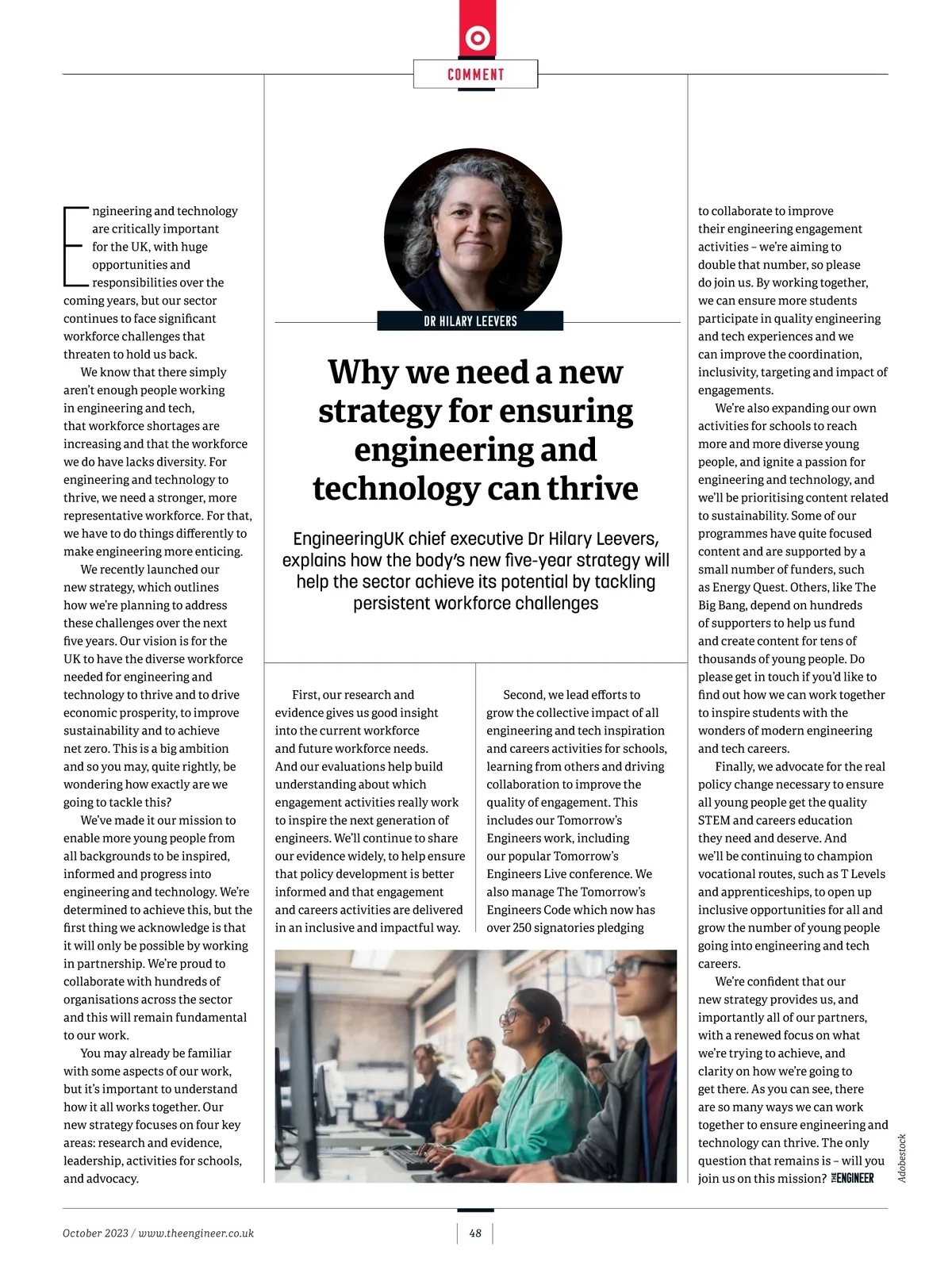 COMMENT

DR HILARY LEEVERS

Why we need a new strategy for ensuring engineering and technology can thrive

EngineeringUK chief executive Dr Hilary Leevers, explains how the body's new five-year strategy will help the sector achieve its potential by tackling persistent workforce challenges

Engineering and technology are critically important for the UK, with huge opportunities and responsibilities over the coming years, but our sector continues to face significant workforce challenges that threaten to hold us back.

We know that there simply aren't enough people working in engineering and tech, that workforce shortages are increasing and that the workforce we do have lacks diversity. For engineering and technology to thrive, we need a stronger, more representative workforce. For that, we have to do things differently to make engineering more enticing.

We recently launched our new strategy, which outlines how we're planning to address these challenges over the next five years. Our vision is for the UK to have the diverse workforce needed for engineering and technology to thrive and to drive economic prosperity, to improve sustainability and to achieve net zero. This is a big ambition and so you may, quite rightly, be wondering how exactly are we going to tackle this?

We've made it our mission to enable more young people from all backgrounds to be inspired, informed and progress into engineering and technology. We're determined to achieve this, but the first thing we acknowledge is that it will only be possible by working in partnership. We're proud to collaborate with hundreds of organisations across the sector and this will remain fundamental to our work.

You may already be familiar with some aspects of our work, but it's important to understand how it all works together. Our new strategy focuses on four key areas: research and evidence, leadership, activities for schools, and advocacy.

First, our research and evidence gives us good insight into the current workforce and future workforce needs. And our evaluations help build understanding about which engagement activities really work to inspire the next generation of engineers. We'll continue to share our evidence widely, to help ensure that policy development is better informed and that engagement and careers activities are delivered in an inclusive and impactful way.

Second, we lead efforts to grow the collective impact of all engineering and tech inspiration and careers activities for schools, learning from others and driving collaboration to improve the quality of engagement. This includes our Tomorrow's Engineers work, including our popular Tomorrow's Engineers Live conference. We also manage The Tomorrow's Engineers Code which now has over 250 signatories pledging to collaborate to improve their engineering engagement activities – we're aiming to double that number, so please do join us. By working together, we can ensure more students participate in quality engineering and tech experiences and we can improve the coordination, inclusivity, targeting and impact of engagements.

We're also expanding our own activities for schools to reach more and more diverse young people, and ignite a passion for engineering and technology, and we'll be prioritising content related to sustainability. Some of our programmes have quite focused content and are supported by a small number of funders, such as Energy Quest. Others, like The Big Bang, depend on hundreds of supporters to help us fund and create content for tens of thousands of young people. Do please get in touch if you'd like to find out how we can work together to inspire students with the wonders of modern engineering and tech careers.

Finally, we advocate for the real policy change necessary to ensure all young people get the quality STEM and careers education they need and deserve. And we'll be continuing to champion vocational routes, such as T Levels and apprenticeships, to open up inclusive opportunities for all and grow the number of young people going into engineering and tech careers.

We're confident that our new strategy provides us, and importantly all of our partners, with a renewed focus on what we're trying to achieve, and clarity on how we're going to get there. As you can see, there are so many ways we can work together to ensure engineering and technology can thrive. The only question that remains is – will you join us on this mission? THE ENGINEER

Adobestock

October 2023 / www.theengineer.co.uk

48